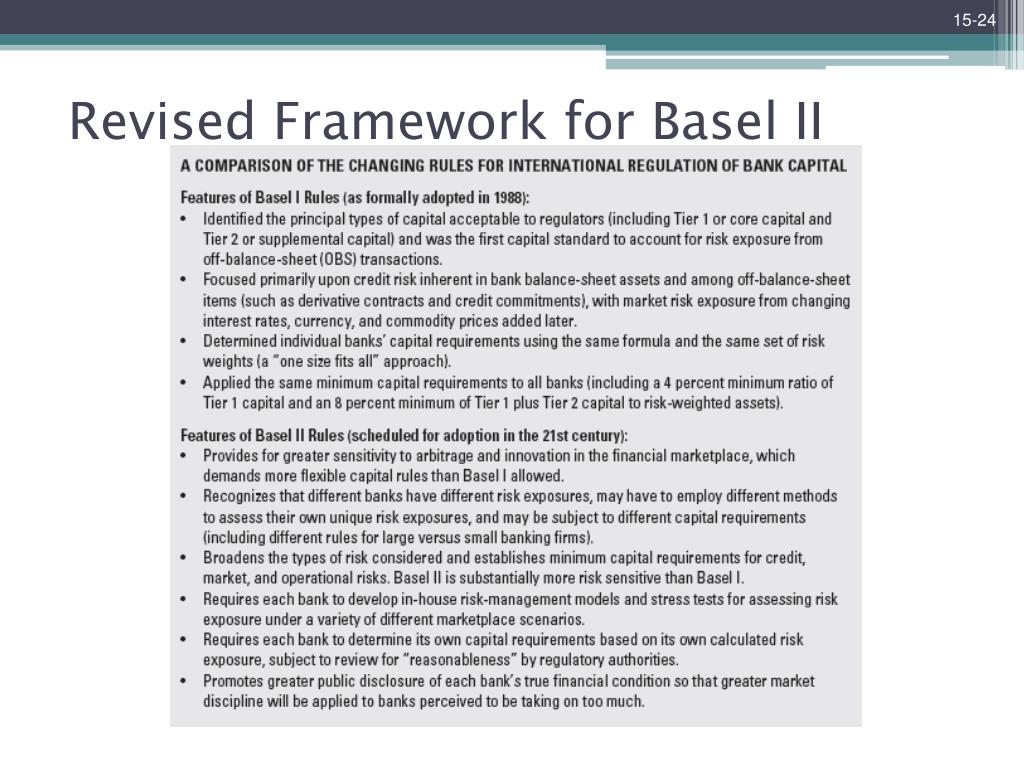 15-24

Revised Framework for Basel II

A COMPARISON OF THE CHANGING RULES FOR INTERNATIONAL REGULATION OF BANK CAPITAL

Features of Basel I Rules (as formally adopted in 1988):
• Identified the principal types of capital acceptable to regulators (including Tier 1 or core capital and Tier 2 or supplemental capital) and was the first capital standard to account for risk exposure from off-balance-sheet (OBS) transactions.
• Focused primarily upon credit risk inherent in bank balance-sheet assets and among off-balance-sheet items (such as derivative contracts and credit commitments), with market risk exposure from changing interest rates, currency, and commodity prices added later.
• Determined individual banks' capital requirements using the same formula and the same set of risk weights (a "one size fits all" approach).
• Applied the same minimum capital requirements to all banks (including a 4 percent minimum ratio of Tier 1 capital and an 8 percent minimum of Tier 1 plus Tier 2 capital to risk-weighted assets).

Features of Basel II Rules (scheduled for adoption in the 21st century):
• Provides for greater sensitivity to arbitrage and innovation in the financial marketplace, which demands more flexible capital rules than Basel I allowed.
• Recognizes that different banks have different risk exposures, may have to employ different methods to assess their own unique risk exposures, and may be subject to different capital requirements (including different rules for large versus small banking firms).
• Broadens the types of risk considered and establishes minimum capital requirements for credit, market, and operational risks. Basel II is substantially more risk sensitive than Basel I.
• Requires each bank to develop in-house risk-management models and stress tests for assessing risk exposure under a variety of different marketplace scenarios.
• Requires each bank to determine its own capital requirements based on its own calculated risk exposure, subject to review for "reasonableness" by regulatory authorities.
• Promotes greater public disclosure of each bank's true financial condition so that greater market discipline will be applied to banks perceived to be taking on too much.